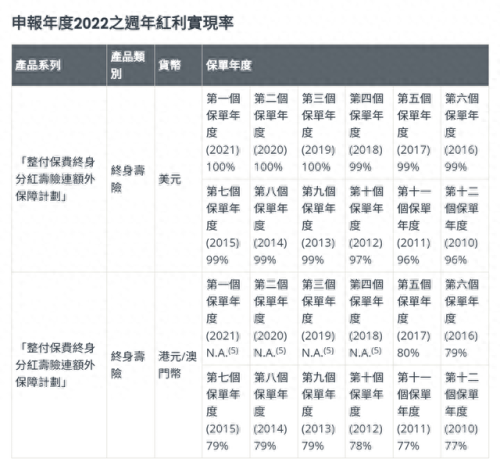 申報年度2022之週年紅利實現率

| 產品系列 | 產品類別 | 貨幣 | 保單年度 | | | | | |
|---|---|---|---|---|---|---|---|---|
| 「整付保費終身分紅壽險連額外保障計劃」 | 終身壽險 | 美元 | 第一個保單年度 (2021) 100% | 第二個保單年度 (2020) 100% | 第三個保單年度 (2019) 100% | 第四個保單年度 (2018) 99% | 第五個保單年度 (2017) 99% | 第六個保單年度 (2016) 99% |
| | | | 第七個保單年度 (2015) 99% | 第八個保單年度 (2014) 99% | 第九個保單年度 (2013) 99% | 第十個保單年度 (2012) 97% | 第十一個保單年度 (2011) 96% | 第十二個保單年度 (2010) 96% |
| 「整付保費終身分紅壽險連額外保障計劃」 | 終身壽險 | 港元/澳門幣 | 第一個保單年度 (2021) N.A.$^{(5)}$ | 第二個保單年度 (2020) N.A.$^{(5)}$ | 第三個保單年度 (2019) N.A.$^{(5)}$ | 第四個保單年度 (2018) N.A.$^{(5)}$ | 第五個保單年度 (2017) 80% | 第六個保單年度 (2016) 79% |
| | | | 第七個保單年度 (2015) 79% | 第八個保單年度 (2014) 79% | 第九個保單年度 (2013) 79% | 第十個保單年度 (2012) 78% | 第十一個保單年度 (2011) 77% | 第十二個保單年度 (2010) 77% |